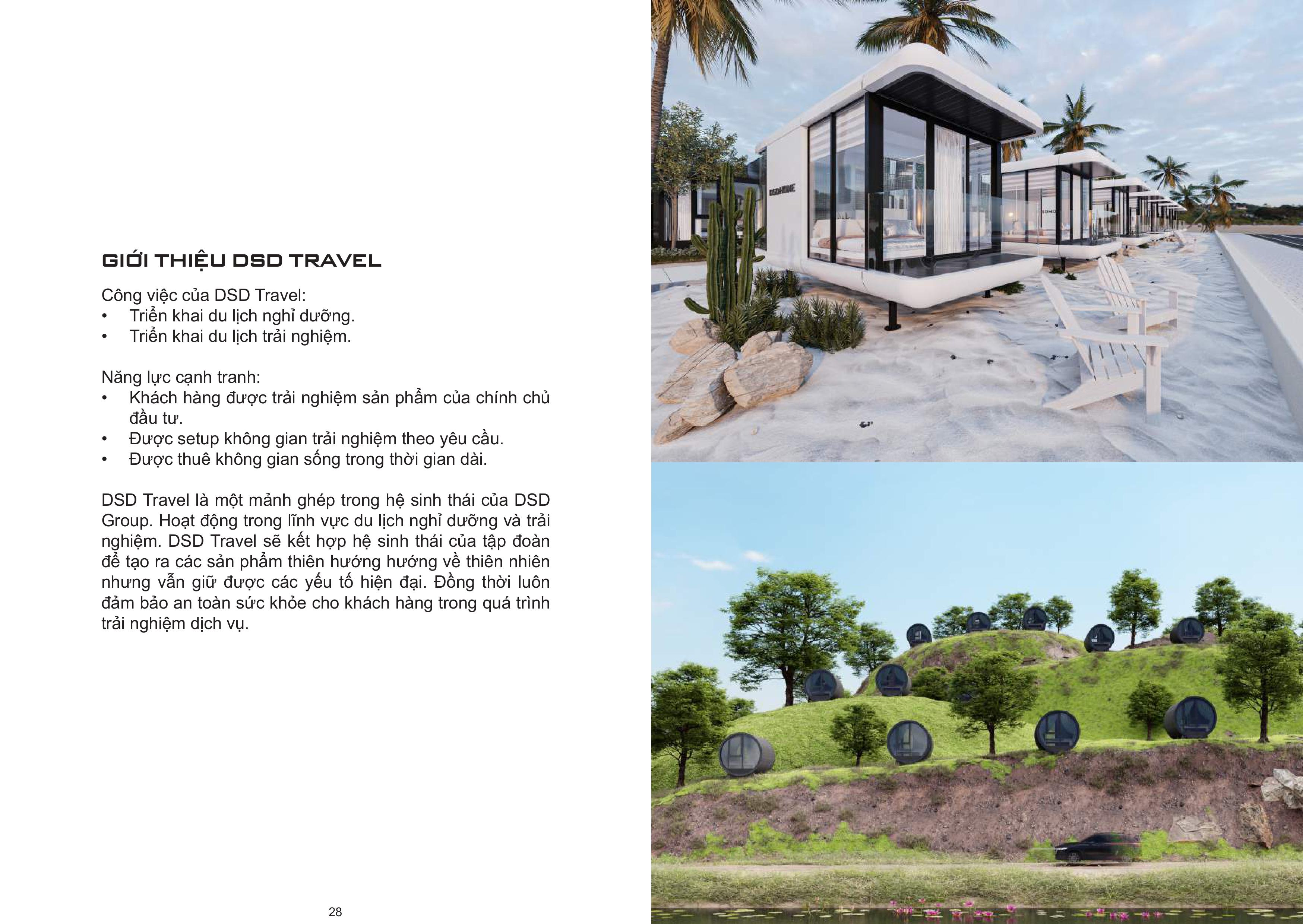 GIỚI THIỆU DSD TRAVEL

Công việc của DSD Travel:
• Triển khai du lịch nghỉ dưỡng.
• Triển khai du lịch trải nghiệm.

Năng lực cạnh tranh:
• Khách hàng được trải nghiệm sản phẩm của chính chủ đầu tư.
• Được setup không gian trải nghiệm theo yêu cầu.
• Được thuê không gian sống trong thời gian dài.

DSD Travel là một mảnh ghép trong hệ sinh thái của DSD Group. Hoạt động trong lĩnh vực du lịch nghỉ dưỡng và trải nghiệm. DSD Travel sẽ kết hợp hệ sinh thái của tập đoàn để tạo ra các sản phẩm thiên hướng hướng về thiên nhiên nhưng vẫn giữ được các yếu tố hiện đại. Đồng thời luôn đảm bảo an toàn sức khỏe cho khách hàng trong quá trình trải nghiệm dịch vụ.

28

DSDHOME